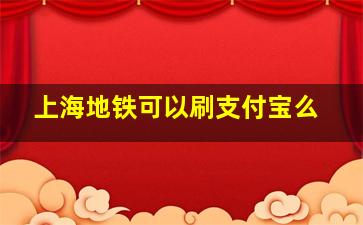 上海地铁可以刷支付宝么